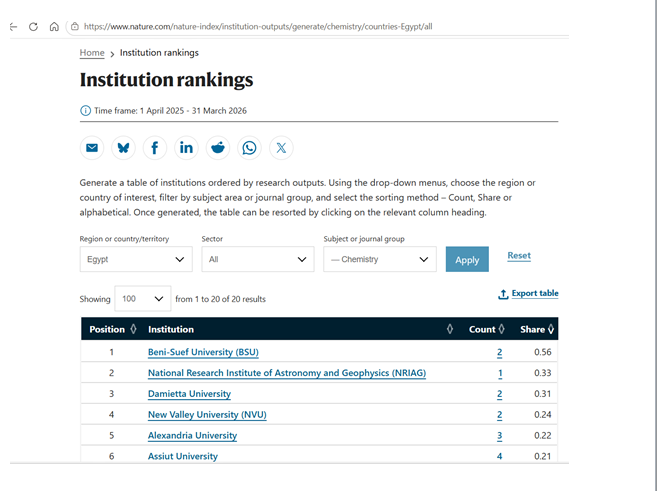 https://www.nature.com/nature-index/institution-outputs/generate/chemistry/countries-Egypt/all

Home > Institution rankings

Institution rankings

Time frame: 1 April 2025 - 31 March 2026

Generate a table of institutions ordered by research outputs. Using the drop-down menus, choose the region or country of interest, filter by subject area or journal group, and select the sorting method – Count, Share or alphabetical. Once generated, the table can be resorted by clicking on the relevant column heading.

Region or country/territory
Egypt

Sector
All

Subject or journal group
— Chemistry

Apply

Reset

Showing 100 from 1 to 20 of 20 results

Export table

| Position | Institution | Count | Share |
|---|---|---|---|
| 1 | Beni-Suef University (BSU) | 2 | 0.56 |
| 2 | National Research Institute of Astronomy and Geophysics (NRIAG) | 1 | 0.33 |
| 3 | Damietta University | 2 | 0.31 |
| 4 | New Valley University (NVU) | 2 | 0.24 |
| 5 | Alexandria University | 3 | 0.22 |
| 6 | Assiut University | 4 | 0.21 |